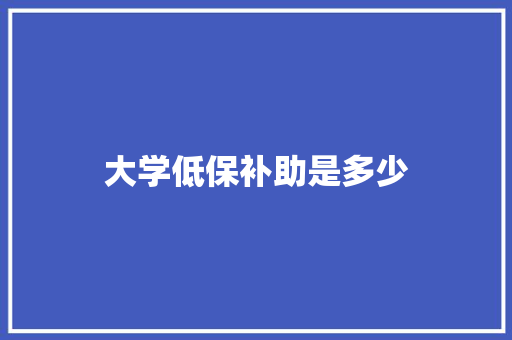 大学低保补助是多少